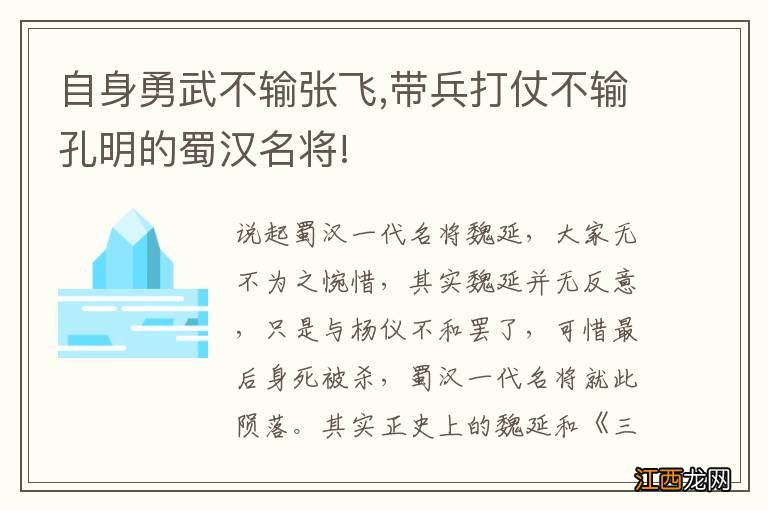 自身勇武不输张飞,带兵打仗不输孔明的蜀汉名将!

说起蜀汉一代名将魏延，大家无不为之惋惜，其实魏延并无反意，只是与杨仪不和罢了，可惜最后身死被杀，蜀汉一代名将就此陨落。其实正史上的魏延和《三

江西龙网